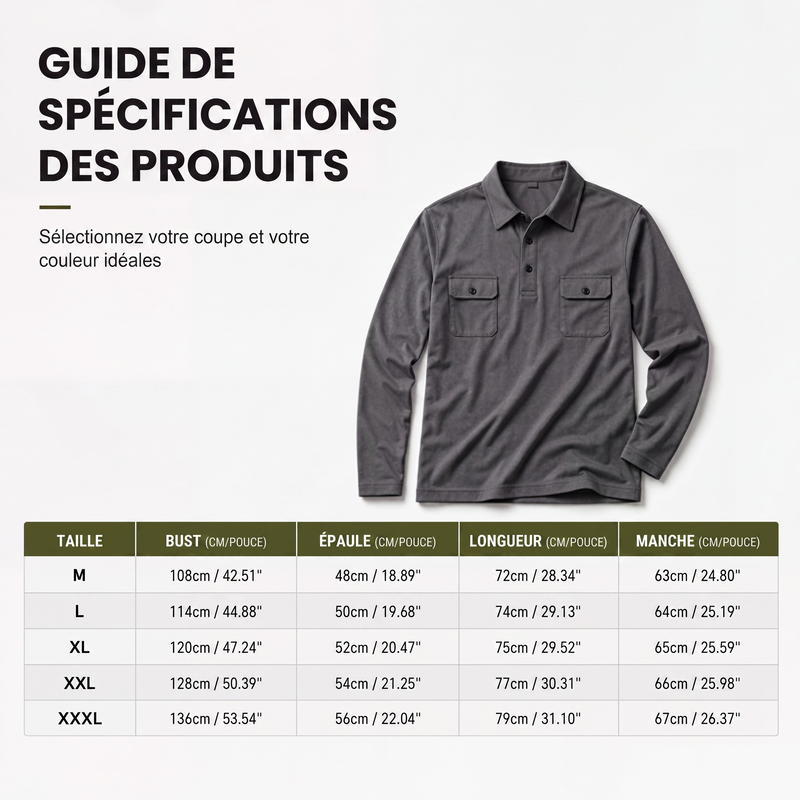 GUIDE DE SPÉCIFICATIONS DES PRODUITS

Sélectionnez votre coupe et votre couleur idéales

| TAILLE | BUST (CM/POUCE) | ÉPAULE (CM/POUCE) | LONGUEUR (CM/POUCE) | MANCHE (CM/POUCE) |
|---|---|---|---|---|
| M | 108cm / 42.51" | 48cm / 18.89" | 72cm / 28.34" | 63cm / 24.80" |
| L | 114cm / 44.88" | 50cm / 19.68" | 74cm / 29.13" | 64cm / 25.19" |
| XL | 120cm / 47.24" | 52cm / 20.47" | 75cm / 29.52" | 65cm / 25.59" |
| XXL | 128cm / 50.39" | 54cm / 21.25" | 77cm / 30.31" | 66cm / 25.98" |
| XXXL | 136cm / 53.54" | 56cm / 22.04" | 79cm / 31.10" | 67cm / 26.37" |